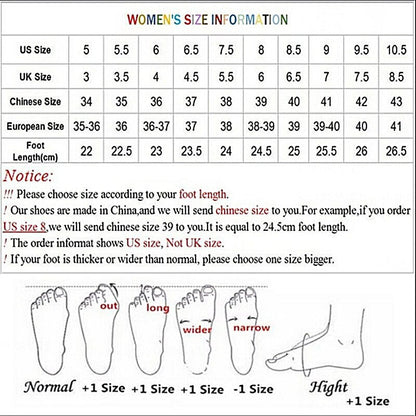 WOMEN'S SIZE INFORMATION

| US Size | 5 | 5.5 | 6 | 6.5 | 7.5 | 8 | 8.5 | 9 | 9.5 | 10.5 |
|---|---|---|---|---|---|---|---|---|---|---|
| UK Size | 3 | 3.5 | 4 | 4.5 | 5.5 | 6 | 6.5 | 7 | 7.5 | 8.5 |
| Chinese Size | 34 | 35 | 36 | 37 | 38 | 39 | 40 | 41 | 42 | 43 |
| European Size | 35-36 | 36 | 36-37 | 37 | 38 | 38-39 | 39 | 39-40 | 40 | 41 |
| Foot Length(cm) | 22 | 22.5 | 23 | 23.5 | 24 | 24.5 | 25 | 25.5 | 26 | 26.5 |

Notice:
!!! Please choose size according to your foot length.
! Our shoes are made in China,and we will send chinese size to you.For example,if you order US size 8,we will send chinese size 39 to you.It is equal to 24.5cm foot length.
! The order informat shows US size, Not UK size.
! If your foot is thicker or wider than normal, please choose one size bigger.

out long wider narrow

Normal +1 Size +1 Size +1 Size -1 Size Hight +1 Size